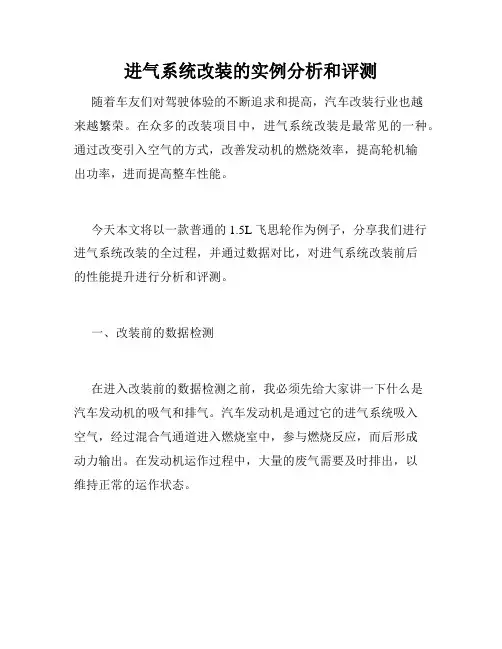 进气系统改装的实例分析和评测

随着车友们对驾驶体验的不断追求和提高，汽车改装行业也越来越繁荣。在众多的改装项目中，进气系统改装是最常见的一种。通过改变引入空气的方式，改善发动机的燃烧效率，提高轮机输出功率，进而提高整车性能。

今天本文将以一款普通的 1.5L 飞思轮作为例子，分享我们进行进气系统改装的全过程，并通过数据对比，对进气系统改装前后的性能提升进行分析和评测。

一、改装前的数据检测

在进入改装前的数据检测之前，我必须先给大家讲一下什么是汽车发动机的吸气和排气。汽车发动机是通过它的进气系统吸入空气，经过混合气通道进入燃烧室中，参与燃烧反应，而后形成动力输出。在发动机运作过程中，大量的废气需要及时排出，以维持正常的运作状态。